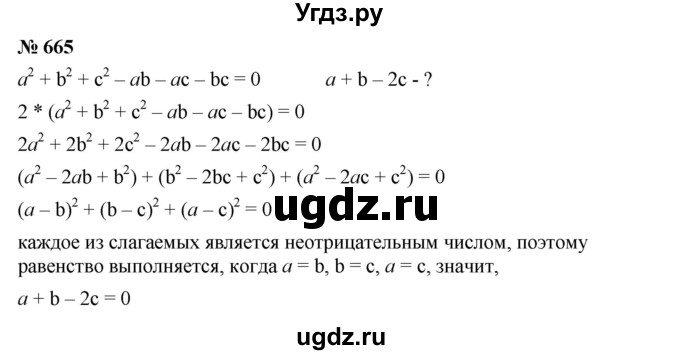 Угдз.ру

№ 665

$a^2 + b^2 + c^2 - ab - ac - bc = 0$ $a + b - 2c$ - ?

$2 * (a^2 + b^2 + c^2 - ab - ac - bc) = 0$

$2a^2 + 2b^2 + 2c^2 - 2ab - 2ac - 2bc = 0$

$(a^2 - 2ab + b^2) + (b^2 - 2bc + c^2) + (a^2 - 2ac + c^2) = 0$

$(a - b)^2 + (b - c)^2 + (a - c)^2 = 0$ ugdz.ru

каждое из слагаемых является неотрицательным числом, поэтому равенство выполняется, когда $a = b$, $b = c$, $a = c$, значит,

$a + b - 2c = 0$

ugdz.ru